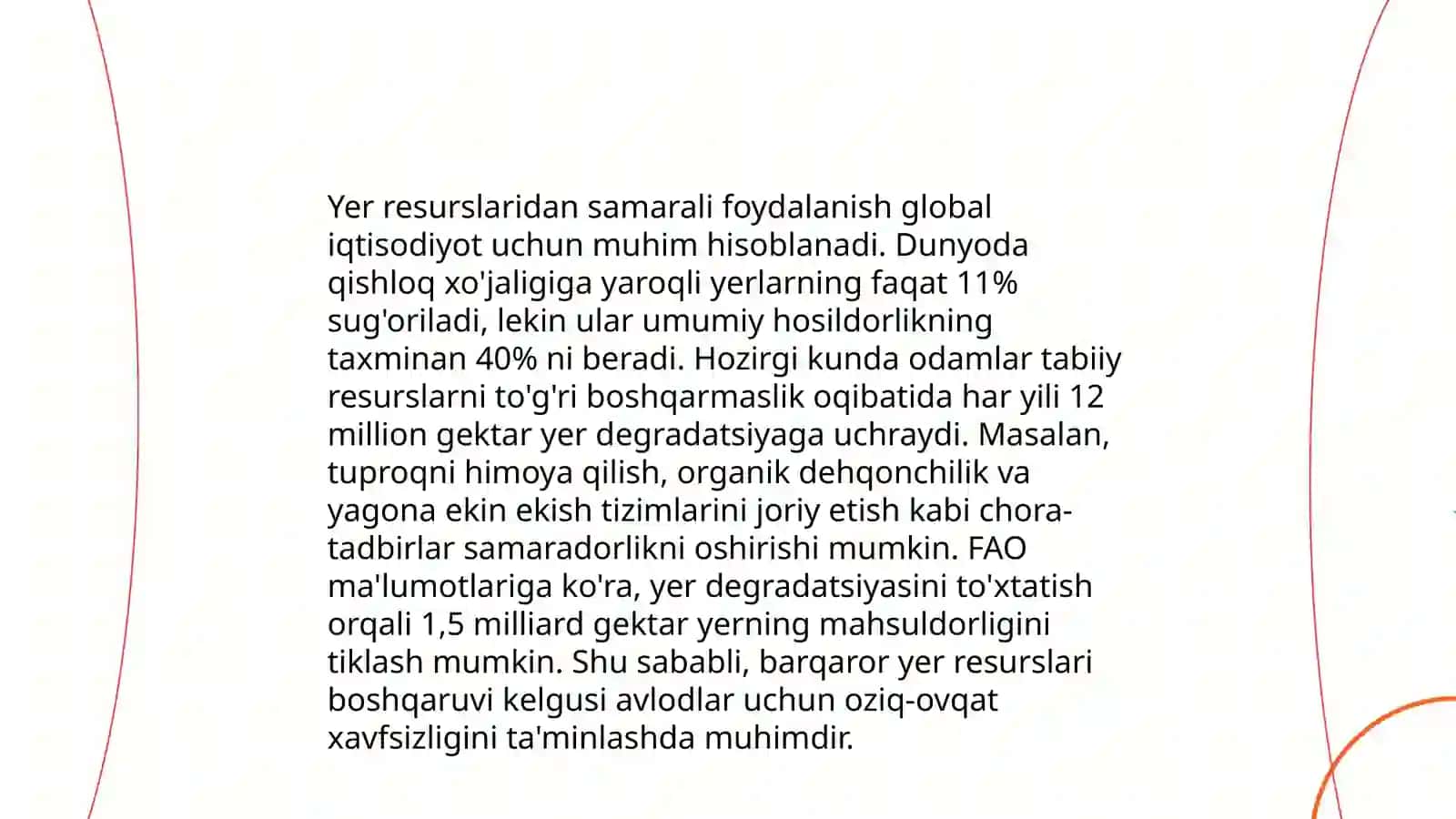 Yer resurslaridan samarali foydalanish global iqtisodiyot uchun muhim hisoblanadi. Dunyoda qishloq xo'jaligiga yaroqli yerlarning faqat 11% sug'oriladi, lekin ular umumiy hosildorlikning taxminan 40% ni beradi. Hozirgi kunda odamlar tabiiy resurslarni to'g'ri boshqarmaslik oqibatida har yili 12 million gektar yer degradatsiyaga uchraydi. Masalan, tuproqni himoya qilish, organik dehqonchilik va yagona ekin ekish tizimlarini joriy etish kabi chora-tadbirlar samaradorlikni oshirishi mumkin. FAO ma'lumotlariga ko'ra, yer degradatsiyasini to'xtatish orqali 1,5 milliard gektar yerning mahsuldorligini tiklash mumkin. Shu sababli, barqaror yer resurslari boshqaruvi kelgusi avlodlar uchun oziq-ovqat xavfsizligini ta'minlashda muhimdir.